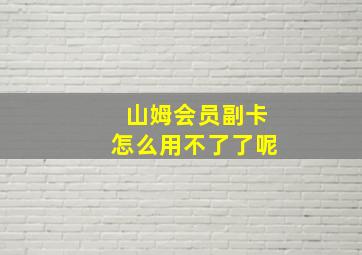 山姆会员副卡
怎么用不了了呢